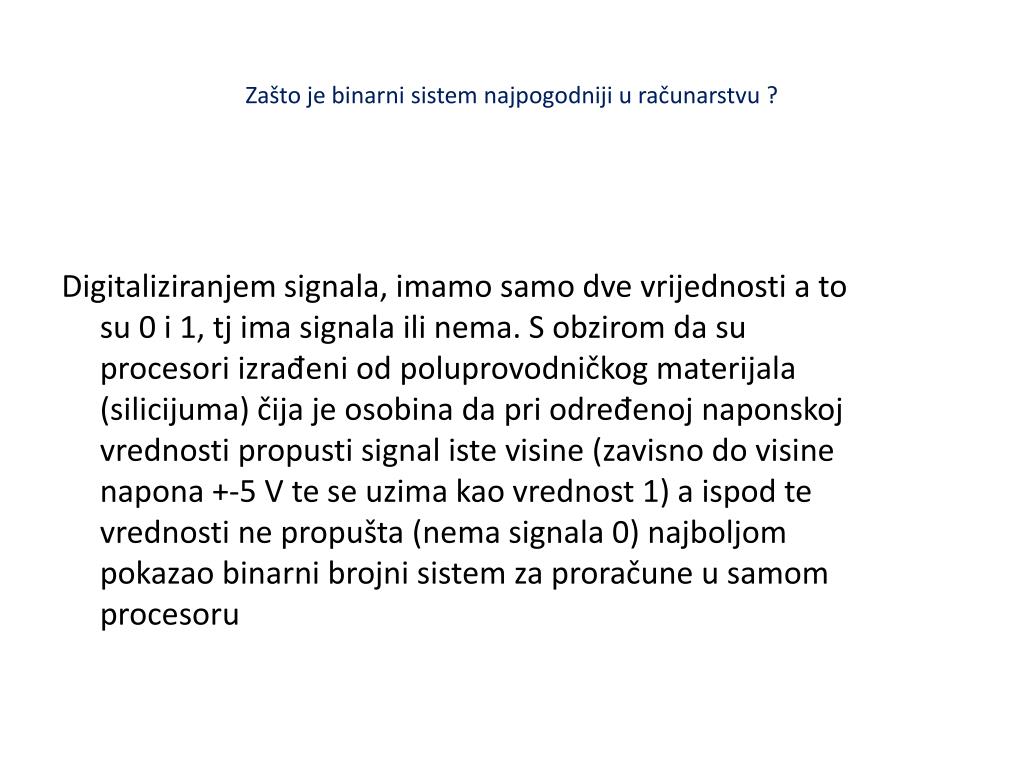 Zašto je binarni sistem najpogodniji u računarstvu ?

Digitaliziranjem signala, imamo samo dve vrijednosti a to su 0 i 1, tj ima signala ili nema. S obzirom da su procesori izrađeni od poluprovodničkog materijala (silicijuma) čija je osobina da pri određenoj naponskoj vrednosti propusti signal iste visine (zavisno do visine napona +-5 V te se uzima kao vrednost 1) a ispod te vrednosti ne propušta (nema signala 0) najboljom pokazao binarni brojni sistem za proračune u samom procesoru